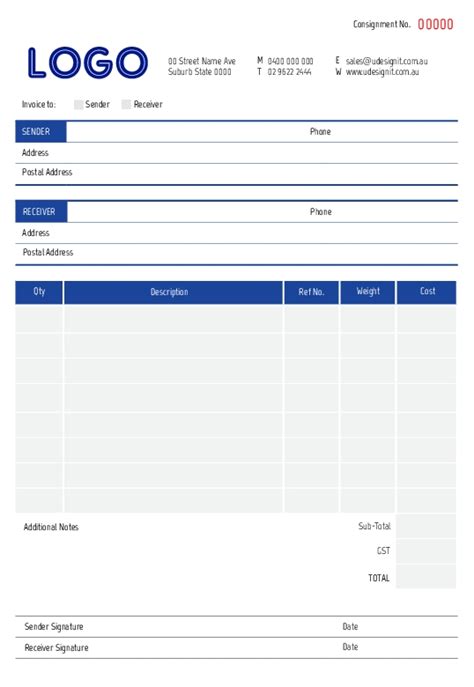 Consignment No. 00000

LOGO

00 Street Name Ave
Suburb State 0000

M 0400 000 000
T 02 9622 2444

E sales@udesignit.com.au
W www.udesignit.com.au

Invoice to: Sender Receiver

SENDER Phone
Address
Postal Address

RECEIVER Phone
Address
Postal Address

| Qty | Description | Ref No. | Weight | Cost |
|---|---|---|---|---|
| | | | | |
| | | | | |
| | | | | |
| | | | | |
| | | | | |
| | | | | |
| | | | | |
| | | | | |

Additional Notes

Sub-Total
GST
TOTAL

Sender Signature Date
Receiver Signature Date